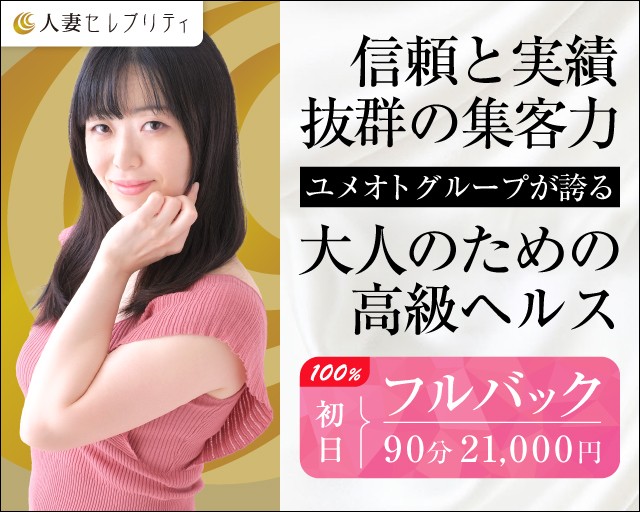 人妻セレブリティ

信頼と実績
抜群の集客力

ユメオトグループが誇る

大人のための
高級ヘルス

100%
初日
フルバック
90分 21,000円